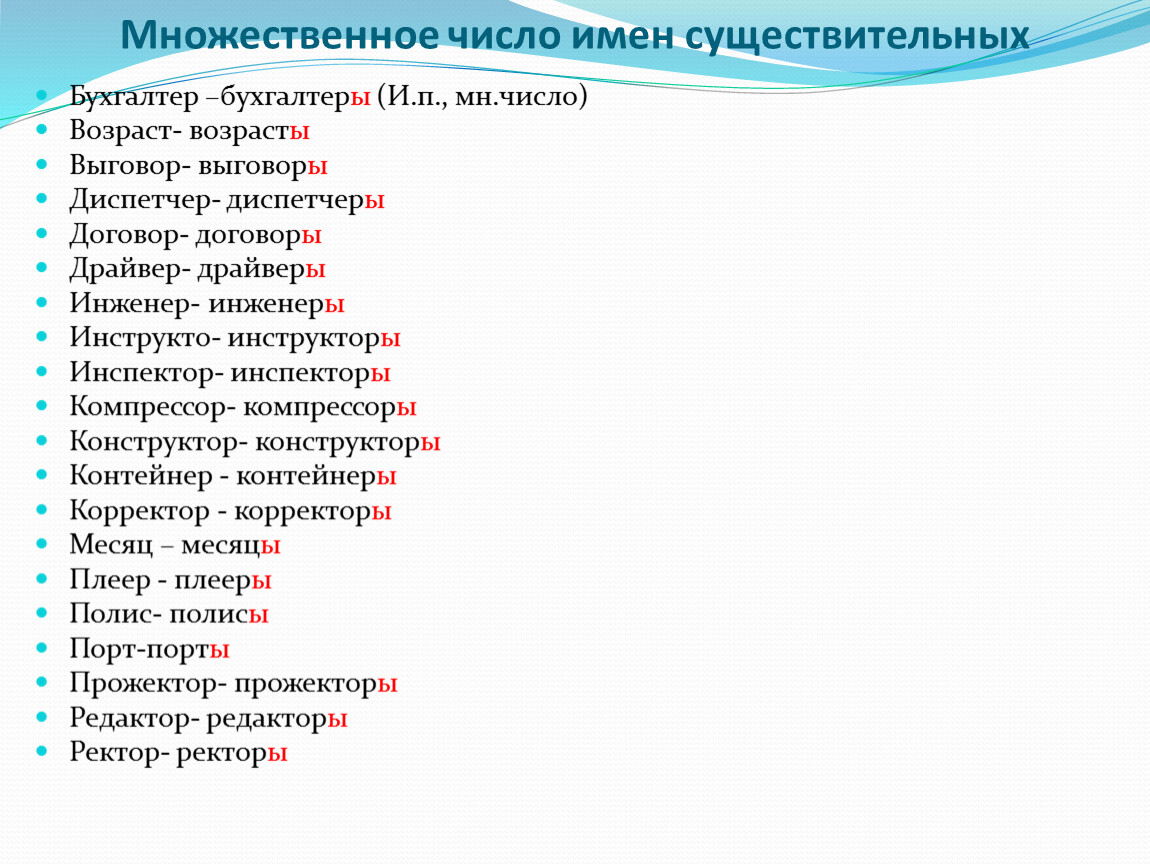 Множественное число имен существительных

• Бухгалтер –бухгалтеры (И.п., мн.число)
• Возраст- возрасты
• Выговор- выговоры
• Диспетчер- диспетчеры
• Договор- договоры
• Драйвер- драйверы
• Инженер- инженеры
• Инструкто- инструкторы
• Инспектор- инспекторы
• Компрессор- компрессоры
• Конструктор- конструкторы
• Контейнер - контейнеры
• Корректор - корректоры
• Месяц – месяцы
• Плеер - плееры
• Полис- полисы
• Порт-порты
• Прожектор- прожекторы
• Редактор- редакторы
• Ректор- ректоры